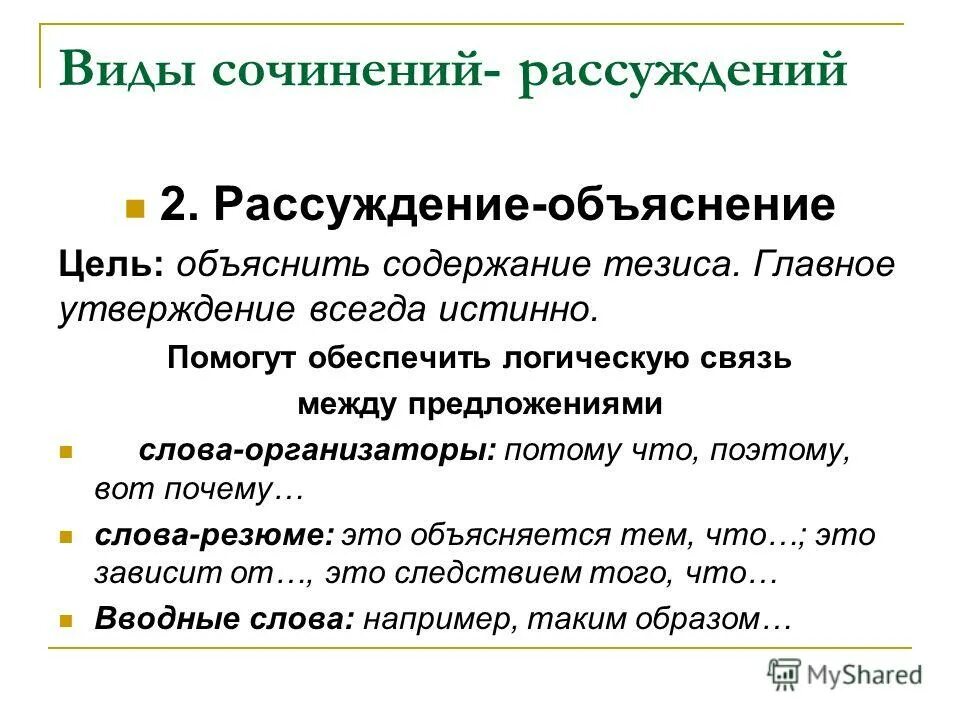 Виды сочинений- рассуждений

2. Рассуждение-объяснение

Цель: объяснить содержание тезиса. Главное утверждение всегда истинно.

Помогут обеспечить логическую связь между предложениями

слова-организаторы: потому что, поэтому, вот почему…

слова-резюме: это объясняется тем, что…; это зависит от…, это следствием того, что…

Вводные слова: например, таким образом…

MyShared